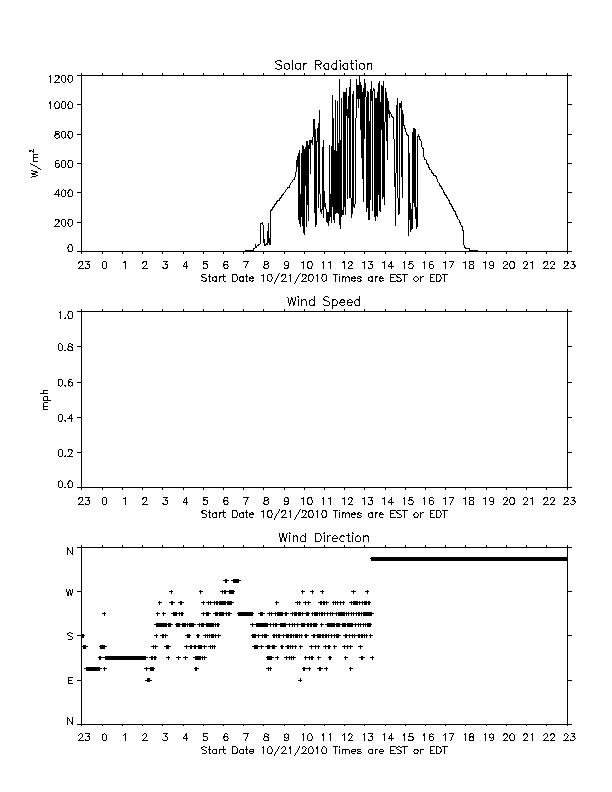 Solar Radiation

1200
1000
800
600
400
200
0

$W/m^2$

23 0 1 2 3 4 5 6 7 8 9 10 11 12 13 14 15 16 17 18 19 20 21 22 23
Start Date 10/21/2010 Times are EST or EDT

Wind Speed

1.0
0.8
0.6
0.4
0.2
0.0

mph

23 0 1 2 3 4 5 6 7 8 9 10 11 12 13 14 15 16 17 18 19 20 21 22 23
Start Date 10/21/2010 Times are EST or EDT

Wind Direction

N
W
S
E
N

23 0 1 2 3 4 5 6 7 8 9 10 11 12 13 14 15 16 17 18 19 20 21 22 23
Start Date 10/21/2010 Times are EST or EDT